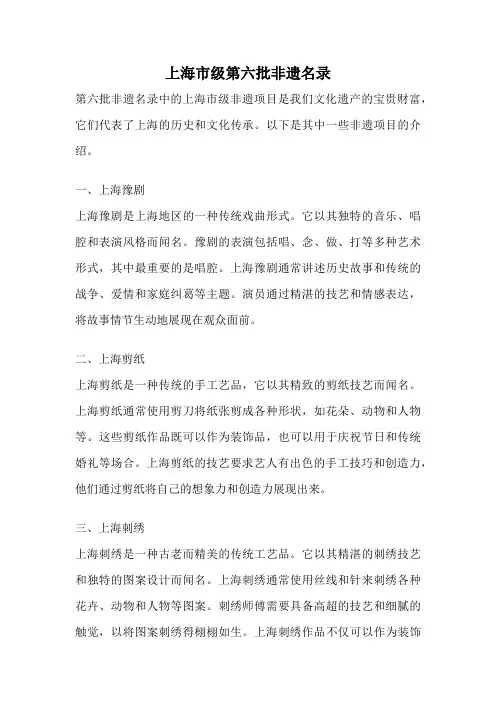 上海市级第六批非遗名录

第六批非遗名录中的上海市级非遗项目是我们文化遗产的宝贵财富，它们代表了上海的历史和文化传承。以下是其中一些非遗项目的介绍。

一、上海豫剧

上海豫剧是上海地区的一种传统戏曲形式。它以其独特的音乐、唱腔和表演风格而闻名。豫剧的表演包括唱、念、做、打等多种艺术形式，其中最重要的是唱腔。上海豫剧通常讲述历史故事和传统的战争、爱情和家庭纠葛等主题。演员通过精湛的技艺和情感表达，将故事情节生动地展现在观众面前。

二、上海剪纸

上海剪纸是一种传统的手工艺品，它以其精致的剪纸技艺而闻名。上海剪纸通常使用剪刀将纸张剪成各种形状，如花朵、动物和人物等。这些剪纸作品既可以作为装饰品，也可以用于庆祝节日和传统婚礼等场合。上海剪纸的技艺要求艺人有出色的手工技巧和创造力，他们通过剪纸将自己的想象力和创造力展现出来。

三、上海刺绣

上海刺绣是一种古老而精美的传统工艺品。它以其精湛的刺绣技艺和独特的图案设计而闻名。上海刺绣通常使用丝线和针来刺绣各种花卉、动物和人物等图案。刺绣师傅需要具备高超的技艺和细腻的触觉，以将图案刺绣得栩栩如生。上海刺绣作品不仅可以作为装饰